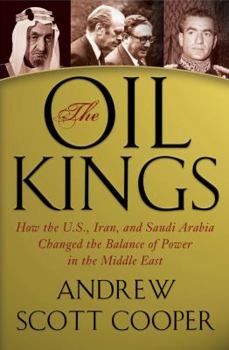 The OIL KINGS

How the U.S., Iran, and Saudi Arabia Changed the Balance of Power in the Middle East

ANDREW SCOTT COOPER